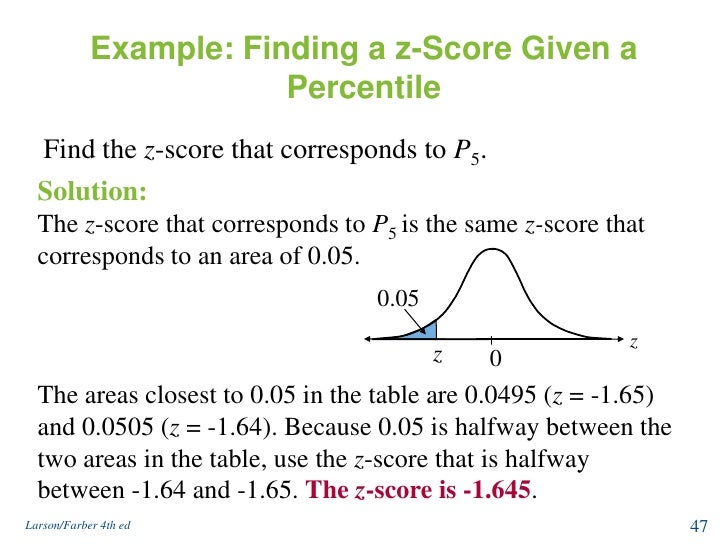 Example: Finding a z-Score Given a Percentile

Find the $z$-score that corresponds to $P_5$.

Solution:
The $z$-score that corresponds to $P_5$ is the same $z$-score that corresponds to an area of 0.05.

0.05

$z$ 0 $z$

The areas closest to 0.05 in the table are 0.0495 ($z$ = -1.65) and 0.0505 ($z$ = -1.64). Because 0.05 is halfway between the two areas in the table, use the $z$-score that is halfway between -1.64 and -1.65. The $z$-score is -1.645.

Larson/Farber 4th ed

47